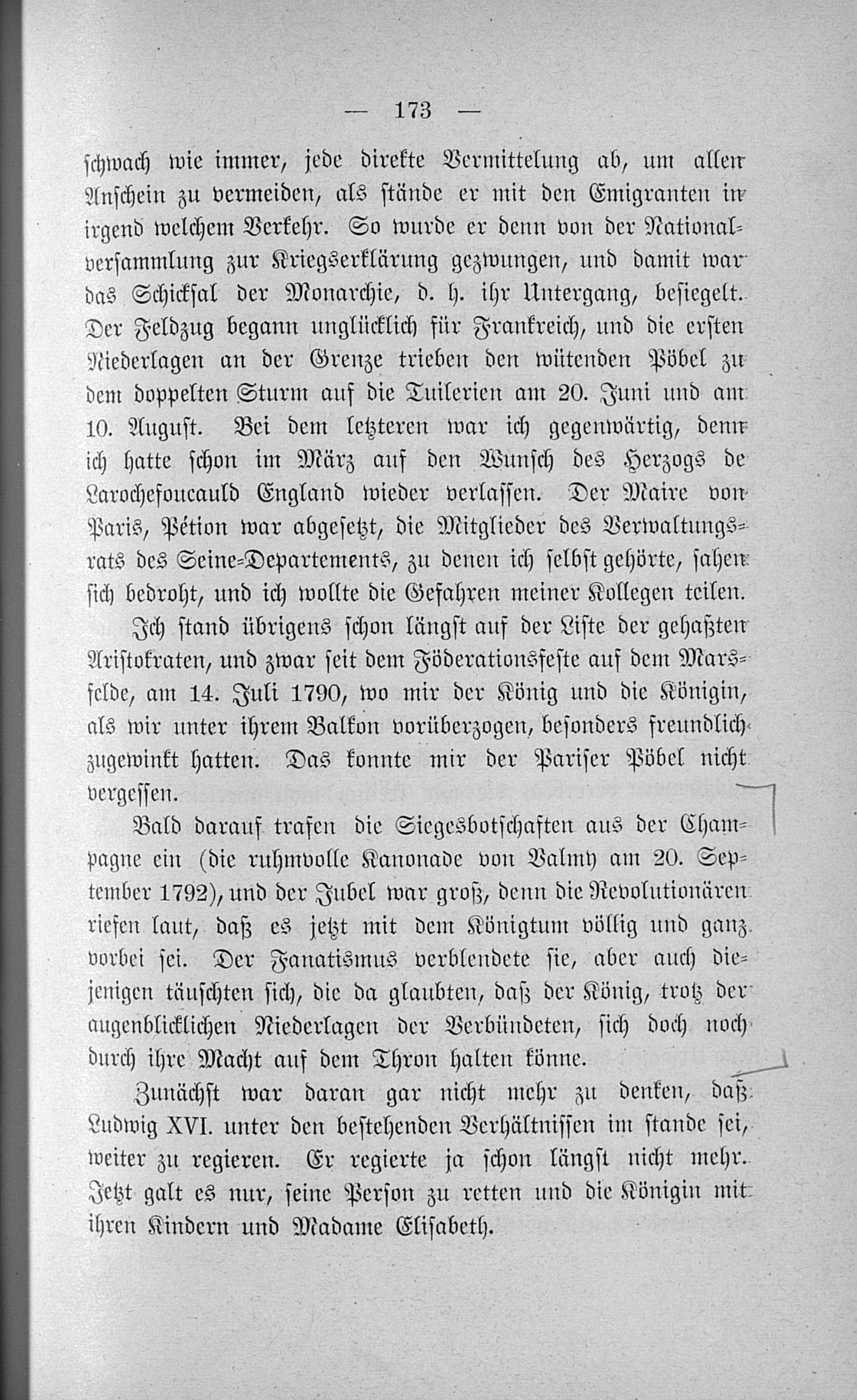 — 173 —

schwach wie immer, jede direkte Vermittelung ab, um allen Anschein zu vermeiden, als stände er mit den Emigranten in irgend welchem Verkehr. So wurde er denn von der Nationalversammlung zur Kriegserklärung gezwungen, und damit war das Schicksal der Monarchie, d. h. ihr Untergang, besiegelt. Der Feldzug begann unglücklich für Frankreich, und die ersten Niederlagen an der Grenze trieben den wütenden Pöbel zu dem doppelten Sturm auf die Tuilerien am 20. Juni und am 10. August. Bei dem letzteren war ich gegenwärtig, denn ich hatte schon im März auf den Wunsch des Herzogs de Larochefoucauld England wieder verlassen. Der Maire von Paris, Pétion war abgesetzt, die Mitglieder des Verwaltungsrats des Seine-Departements, zu denen ich selbst gehörte, sahen sich bedroht, und ich wollte die Gefahren meiner Kollegen teilen.

Ich stand übrigens schon längst auf der Liste der gehaßten Aristokraten, und zwar seit dem Föderationsfeste auf dem Marsfelde, am 14. Juli 1790, wo mir der König und die Königin, als wir unter ihrem Balkon vorüberzogen, besonders freundlich zugewinkt hatten. Das konnte mir der Pariser Pöbel nicht vergessen.

Bald darauf trafen die Siegesbotschaften aus der Champagne ein (die ruhmvolle Kanonade von Valmy am 20. September 1792), und der Jubel war groß, denn die Revolutionären riefen laut, daß es jetzt mit dem Königtum völlig und ganz vorbei sei. Der Fanatismus verblendete sie, aber auch diejenigen täuschten sich, die da glaubten, daß der König, trotz der augenblicklichen Niederlagen der Verbündeten, sich doch noch durch ihre Macht auf dem Thron halten könne.

Zunächst war daran gar nicht mehr zu denken, daß Ludwig XVI. unter den bestehenden Verhältnissen im stande sei, weiter zu regieren. Er regierte ja schon längst nicht mehr. Jetzt galt es nur, seine Person zu retten und die Königin mit ihren Kindern und Madame Elisabeth.